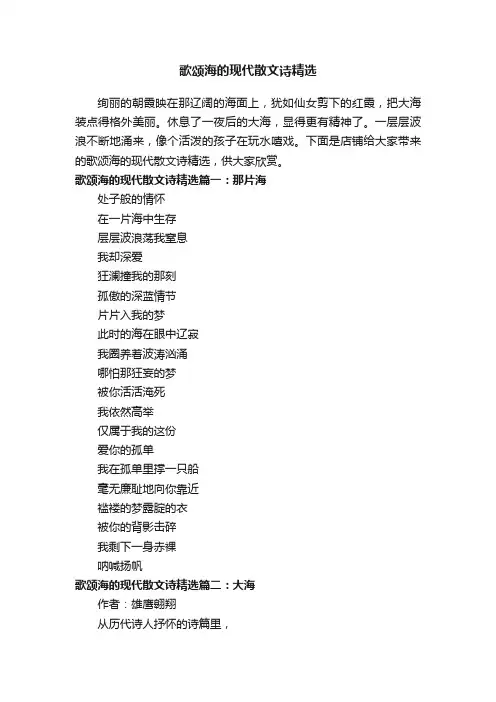 歌颂海的现代散文诗精选

绚丽的朝霞映在那辽阔的海面上，犹如仙女剪下的红霞，把大海装点得格外美丽。休息了一夜后的大海，显得更有精神了。一层层波浪不断地涌来，像个活泼的孩子在玩水嘻戏。下面是店铺给大家带来的歌颂海的现代散文诗精选，供大家欣赏。

歌颂海的现代散文诗精选篇一：那片海

处子般的情怀
在一片海中生存
层层波浪荡我窒息
我却深爱
狂澜撞我的那刻
孤傲的深蓝情节
片片入我的梦
此时的海在眼中辽寂
我圈养着波涛汹涌
哪怕那狂妄的梦
被你活活淹死
我依然高举
仅属于我的这份
爱你的孤单
我在孤单里撑一只船
毫无廉耻地向你靠近
褴褛的梦露腚的衣
被你的背影击碎
我剩下一身赤裸
呐喊扬帆

歌颂海的现代散文诗精选篇二：大海

作者：雄鹰翱翔
从历代诗人抒怀的诗篇里，